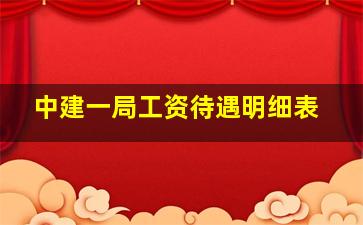 中建一局工资待遇明细表